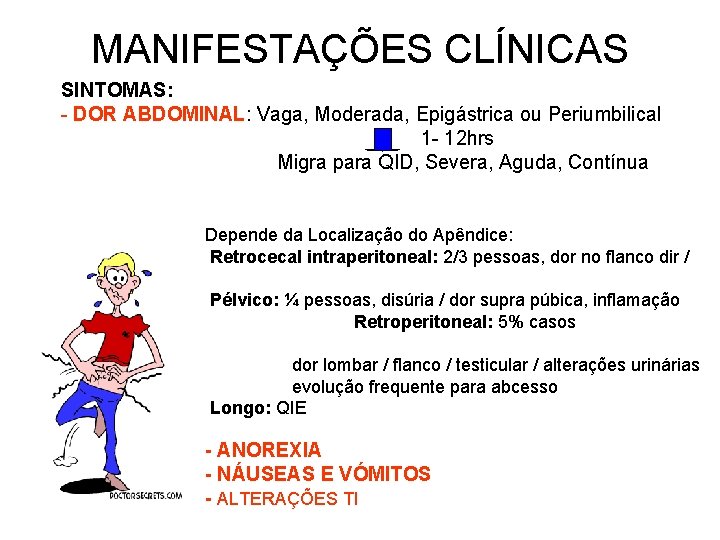 MANIFESTAÇÕES CLÍNICAS

SINTOMAS:
- DOR ABDOMINAL: Vaga, Moderada, Epigástrica ou Periumbilical
1- 12hrs
Migra para QID, Severa, Aguda, Contínua

Depende da Localização do Apêndice:
Retrocecal intraperitoneal: 2/3 pessoas, dor no flanco dir /

Pélvico: ¼ pessoas, disúria / dor supra púbica, inflamação
Retroperitoneal: 5% casos

dor lombar / flanco / testicular / alterações urinárias
evolução frequente para abcesso
Longo: QIE

- ANOREXIA
- NÁUSEAS E VÓMITOS
- ALTERAÇÕES TI

DOCTORSECRETS.COM